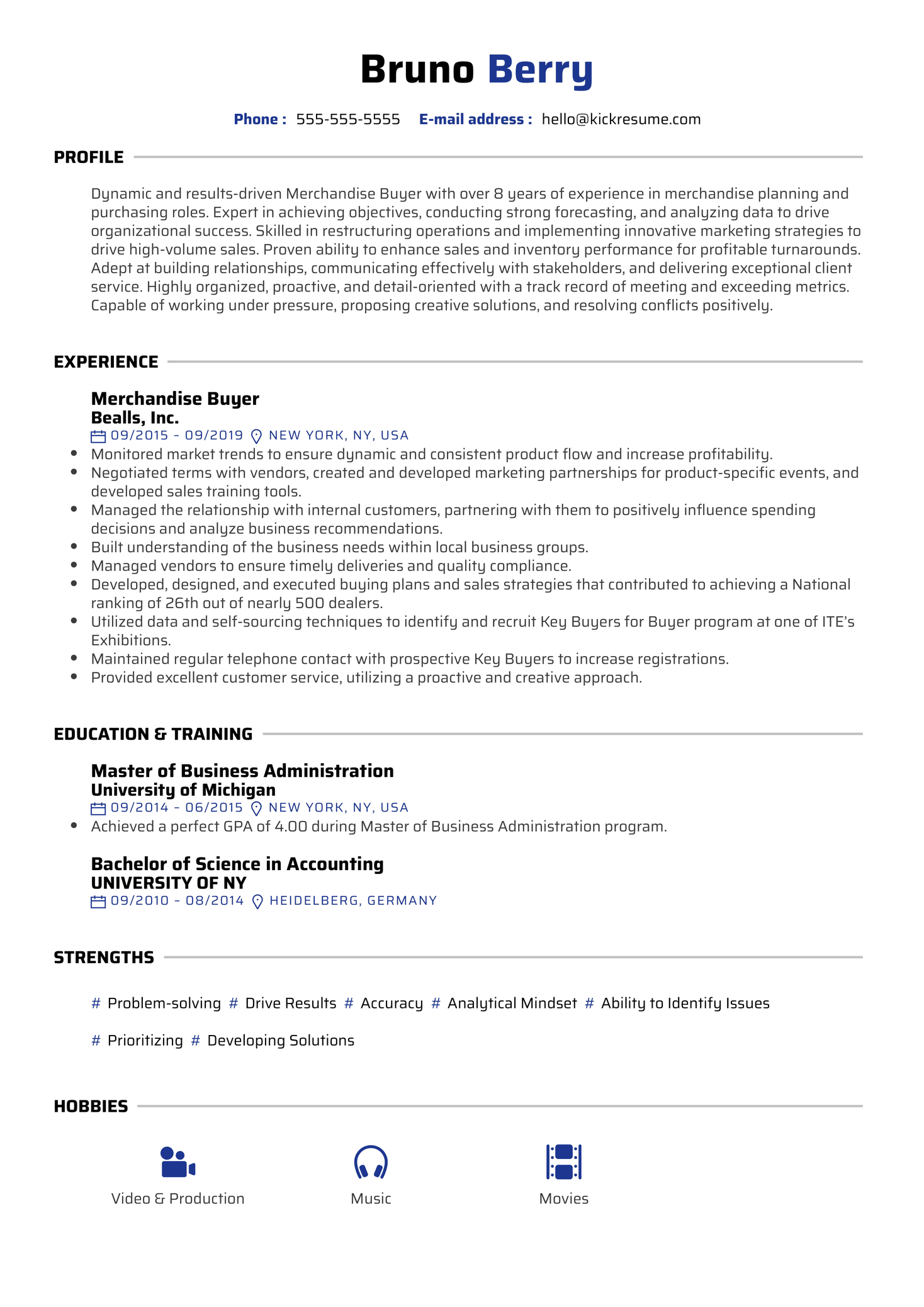 Bruno Berry

Phone : 555-555-5555 E-mail address : hello@kickresume.com

PROFILE

Dynamic and results-driven Merchandise Buyer with over 8 years of experience in merchandise planning and purchasing roles. Expert in achieving objectives, conducting strong forecasting, and analyzing data to drive organizational success. Skilled in restructuring operations and implementing innovative marketing strategies to drive high-volume sales. Proven ability to enhance sales and inventory performance for profitable turnarounds. Adept at building relationships, communicating effectively with stakeholders, and delivering exceptional client service. Highly organized, proactive, and detail-oriented with a track record of meeting and exceeding metrics. Capable of working under pressure, proposing creative solutions, and resolving conflicts positively.

EXPERIENCE

Merchandise Buyer
Bealls, Inc.
09/2015 - 09/2019 NEW YORK, NY, USA
• Monitored market trends to ensure dynamic and consistent product flow and increase profitability.
• Negotiated terms with vendors, created and developed marketing partnerships for product-specific events, and developed sales training tools.
• Managed the relationship with internal customers, partnering with them to positively influence spending decisions and analyze business recommendations.
• Built understanding of the business needs within local business groups.
• Managed vendors to ensure timely deliveries and quality compliance.
• Developed, designed, and executed buying plans and sales strategies that contributed to achieving a National ranking of 26th out of nearly 500 dealers.
• Utilized data and self-sourcing techniques to identify and recruit Key Buyers for Buyer program at one of ITE's Exhibitions.
• Maintained regular telephone contact with prospective Key Buyers to increase registrations.
• Provided excellent customer service, utilizing a proactive and creative approach.

EDUCATION & TRAINING

Master of Business Administration
University of Michigan
09/2014 - 06/2015 NEW YORK, NY, USA
• Achieved a perfect GPA of 4.00 during Master of Business Administration program.

Bachelor of Science in Accounting
UNIVERSITY OF NY
09/2010 - 08/2014 HEIDELBERG, GERMANY

STRENGTHS

# Problem-solving # Drive Results # Accuracy # Analytical Mindset # Ability to Identify Issues

# Prioritizing # Developing Solutions

HOBBIES

Video & Production Music Movies